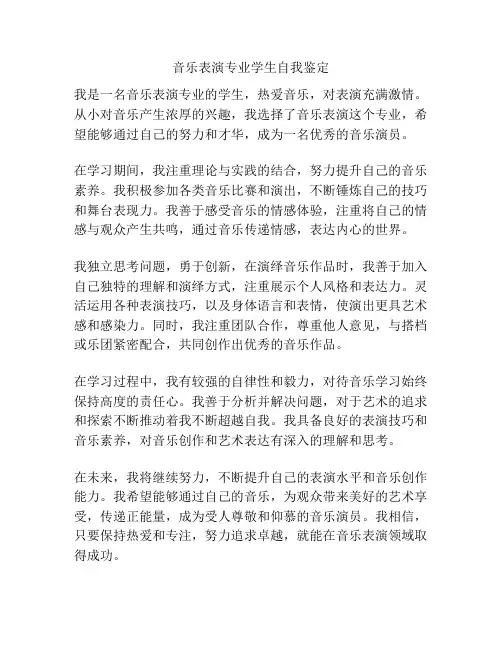 音乐表演专业学生自我鉴定

我是一名音乐表演专业的学生，热爱音乐，对表演充满激情。从小对音乐产生浓厚的兴趣，我选择了音乐表演这个专业，希望能够通过自己的努力和才华，成为一名优秀的音乐演员。

在学习期间，我注重理论与实践的结合，努力提升自己的音乐素养。我积极参加各类音乐比赛和演出，不断锤炼自己的技巧和舞台表现力。我善于感受音乐的情感体验，注重将自己的情感与观众产生共鸣，通过音乐传递情感，表达内心的世界。

我独立思考问题，勇于创新，在演绎音乐作品时，我善于加入自己独特的理解和演绎方式，注重展示个人风格和表达力。灵活运用各种表演技巧，以及身体语言和表情，使演出更具艺术感和感染力。同时，我注重团队合作，尊重他人意见，与搭档或乐团紧密配合，共同创作出优秀的音乐作品。

在学习过程中，我有较强的自律性和毅力，对待音乐学习始终保持高度的责任心。我善于分析并解决问题，对于艺术的追求和探索不断推动着我不断超越自我。我具备良好的表演技巧和音乐素养，对音乐创作和艺术表达有深入的理解和思考。

在未来，我将继续努力，不断提升自己的表演水平和音乐创作能力。我希望能够通过自己的音乐，为观众带来美好的艺术享受，传递正能量，成为受人尊敬和仰慕的音乐演员。我相信，只要保持热爱和专注，努力追求卓越，就能在音乐表演领域取得成功。